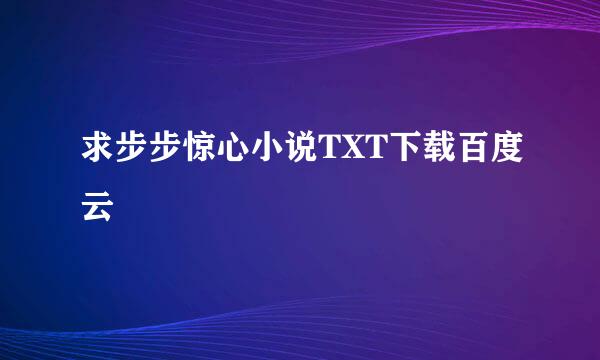 求步步惊心小说TXT下载百度云